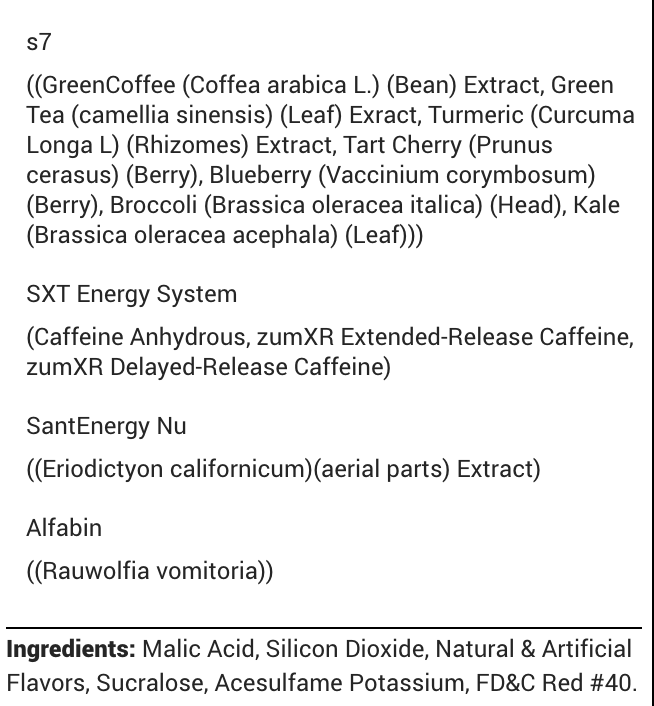 s7

((GreenCoffee (Coffea arabica L.) (Bean) Extract, Green Tea (camellia sinensis) (Leaf) Exract, Turmeric (Curcuma Longa L) (Rhizomes) Extract, Tart Cherry (Prunus cerasus) (Berry), Blueberry (Vaccinium corymbosum) (Berry), Broccoli (Brassica oleracea italica) (Head), Kale (Brassica oleracea acephala) (Leaf)))

SXT Energy System

(Caffeine Anhydrous, zumXR Extended-Release Caffeine, zumXR Delayed-Release Caffeine)

SantEnergy Nu

((Eriodictyon californicum)(aerial parts) Extract)

Alfabin

((Rauwolfia vomitoria))

**Ingredients:** Malic Acid, Silicon Dioxide, Natural & Artificial Flavors, Sucralose, Acesulfame Potassium, FD&C Red #40.